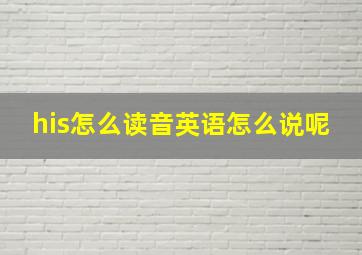 his怎么读音英语怎么说呢